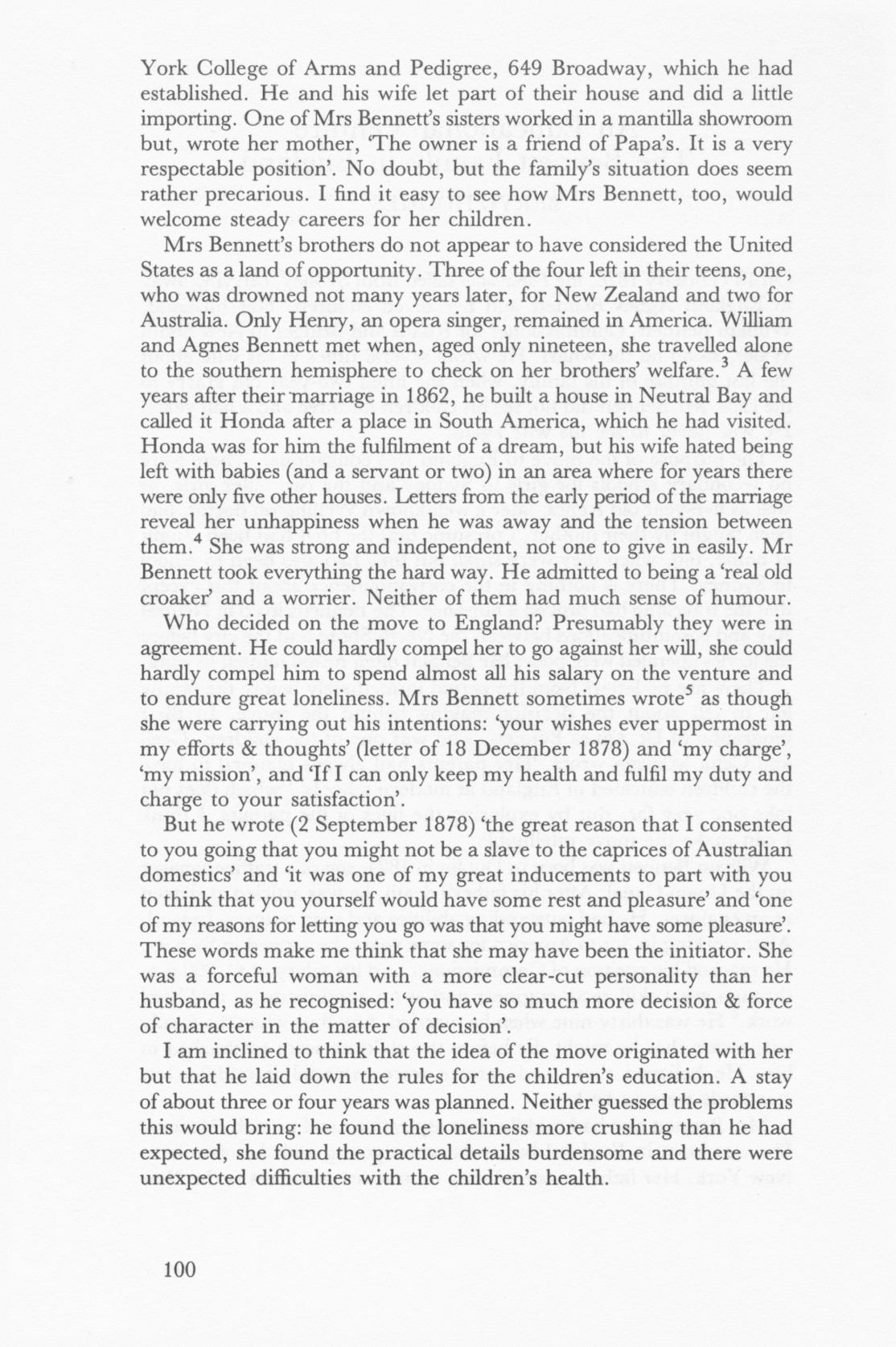 York College of Arms and Pedigree, 649 Broadway, which he had established. He and his wife let part of their house and did a little importing. One of Mrs Bennett's sisters worked in a mantilla showroom but, wrote her mother, 'The owner is a friend of Papa's. It is a very respectable position'. No doubt, but the family's situation does seem rather precarious. I find it easy to see how Mrs Bennett, too, would welcome steady careers for her children.

Mrs Bennett's brothers do not appear to have considered the United States as a land of opportunity. Three of the four left in their teens, one, who was drowned not many years later, for New Zealand and two for Australia. Only Henry, an opera singer, remained in America. William and Agnes Bennett met when, aged only nineteen, she travelled alone to the southern hemisphere to check on her brothers' welfare.$^3$ A few years after their marriage in 1862, he built a house in Neutral Bay and called it Honda after a place in South America, which he had visited. Honda was for him the fulfilment of a dream, but his wife hated being left with babies (and a servant or two) in an area where for years there were only five other houses. Letters from the early period of the marriage reveal her unhappiness when he was away and the tension between them.$^4$ She was strong and independent, not one to give in easily. Mr Bennett took everything the hard way. He admitted to being a 'real old croaker' and a worrier. Neither of them had much sense of humour.

Who decided on the move to England? Presumably they were in agreement. He could hardly compel her to go against her will, she could hardly compel him to spend almost all his salary on the venture and to endure great loneliness. Mrs Bennett sometimes wrote$^5$ as though she were carrying out his intentions: 'your wishes ever uppermost in my efforts & thoughts' (letter of 18 December 1878) and 'my charge', 'my mission', and 'If I can only keep my health and fulfil my duty and charge to your satisfaction'.

But he wrote (2 September 1878) 'the great reason that I consented to you going that you might not be a slave to the caprices of Australian domestics' and 'it was one of my great inducements to part with you to think that you yourself would have some rest and pleasure' and 'one of my reasons for letting you go was that you might have some pleasure'. These words make me think that she may have been the initiator. She was a forceful woman with a more clear-cut personality than her husband, as he recognised: 'you have so much more decision & force of character in the matter of decision'.

I am inclined to think that the idea of the move originated with her but that he laid down the rules for the children's education. A stay of about three or four years was planned. Neither guessed the problems this would bring: he found the loneliness more crushing than he had expected, she found the practical details burdensome and there were unexpected difficulties with the children's health.

100